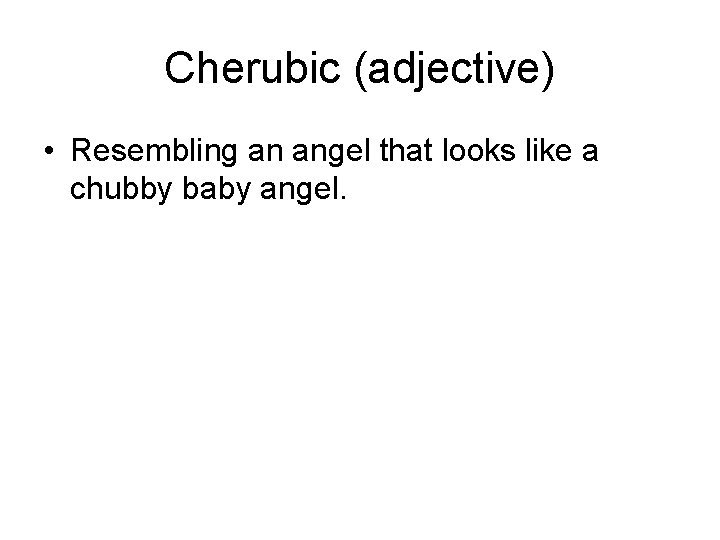 Cherubic (adjective)

• Resembling an angel that looks like a chubby baby angel.